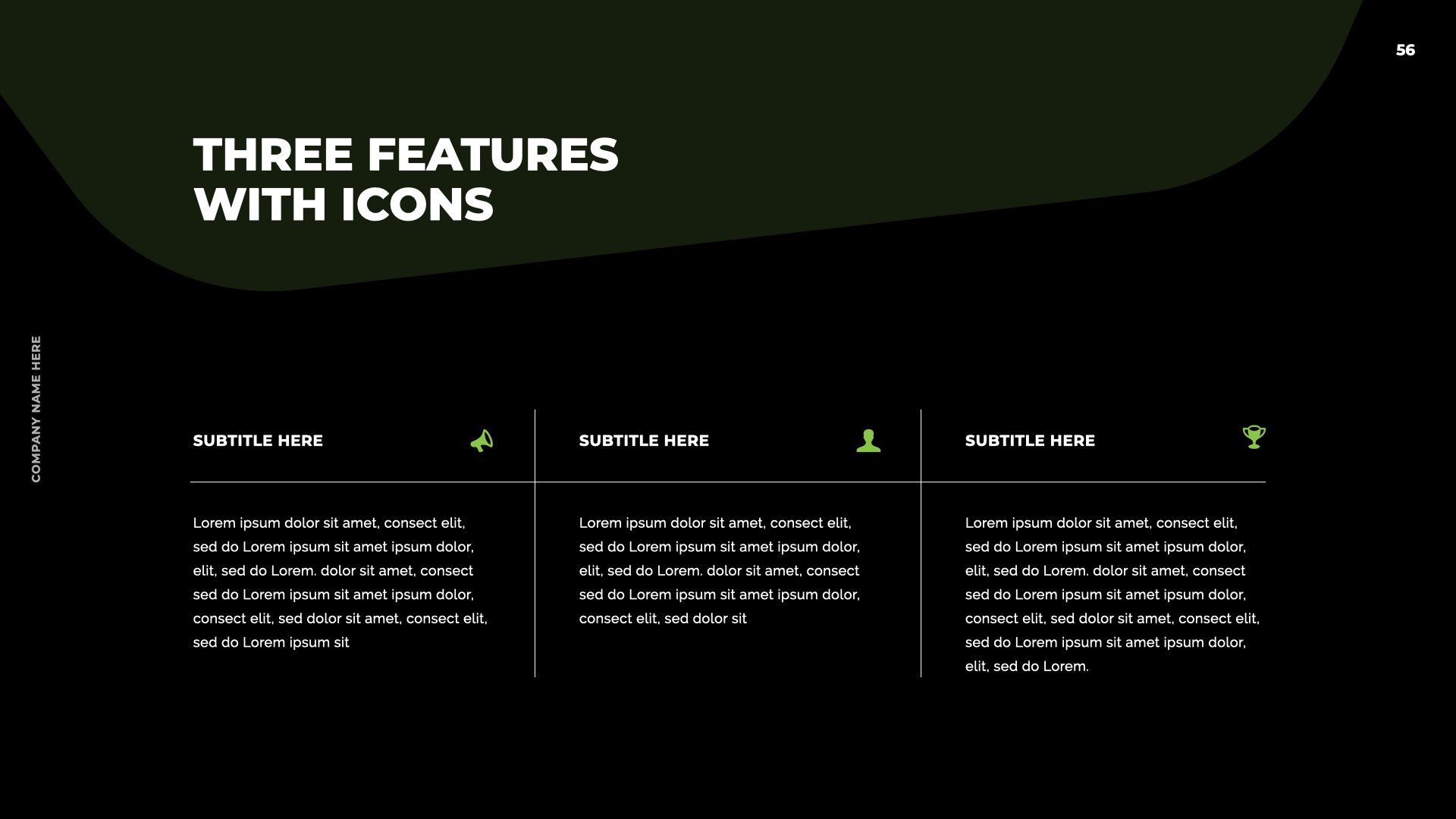 56

THREE FEATURES
WITH ICONS

COMPANY NAME HERE

SUBTITLE HERE

Lorem ipsum dolor sit amet, consect elit, sed do Lorem ipsum sit amet ipsum dolor, elit, sed do Lorem. dolor sit amet, consect sed do Lorem ipsum sit amet ipsum dolor, consect elit, sed dolor sit amet, consect elit, sed do Lorem ipsum sit

SUBTITLE HERE

Lorem ipsum dolor sit amet, consect elit, sed do Lorem ipsum sit amet ipsum dolor, elit, sed do Lorem. dolor sit amet, consect sed do Lorem ipsum sit amet ipsum dolor, consect elit, sed dolor sit

SUBTITLE HERE

Lorem ipsum dolor sit amet, consect elit, sed do Lorem ipsum sit amet ipsum dolor, elit, sed do Lorem. dolor sit amet, consect sed do Lorem ipsum sit amet ipsum dolor, consect elit, sed dolor sit amet, consect elit, sed do Lorem ipsum sit amet ipsum dolor, elit, sed do Lorem.